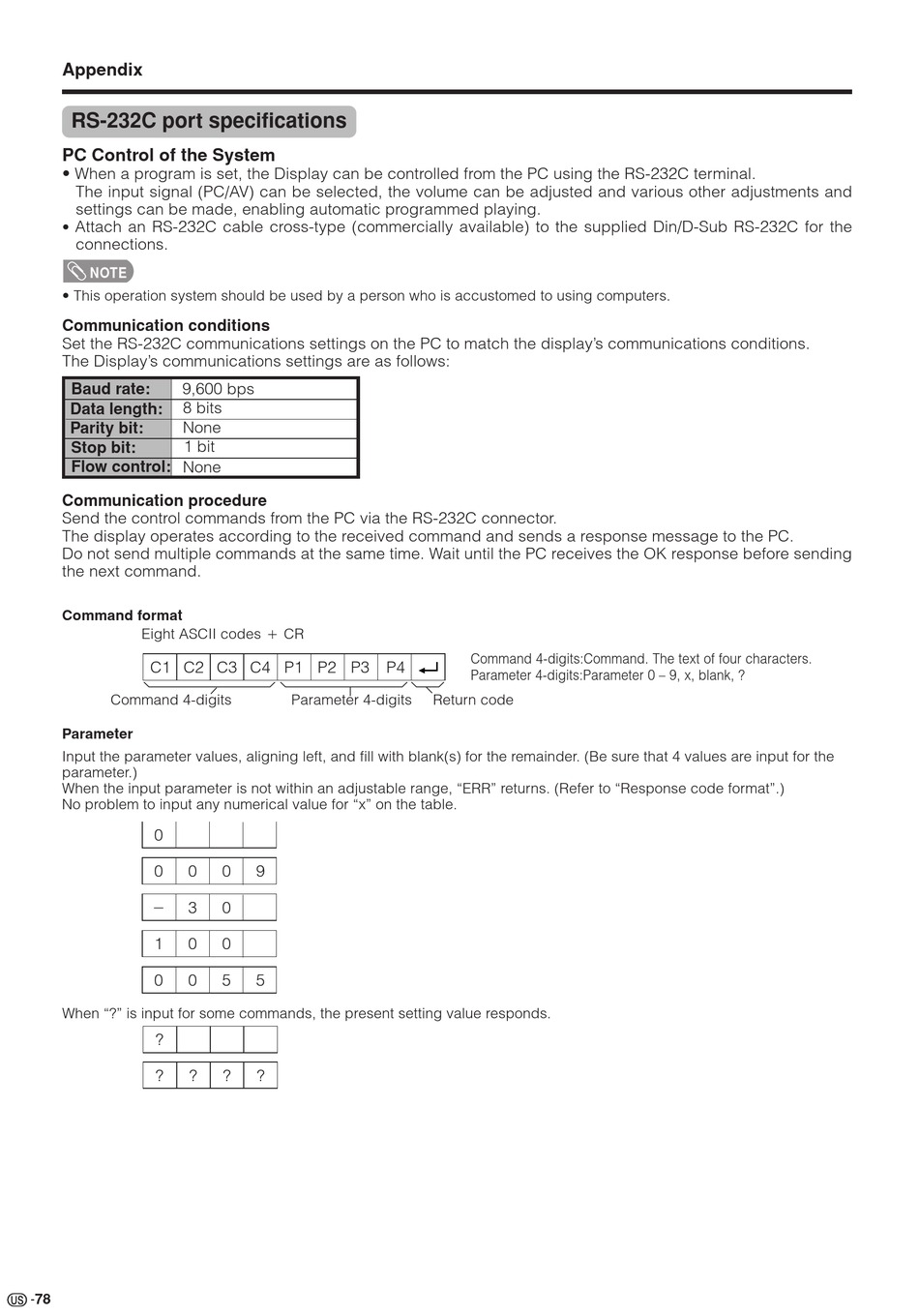 Appendix

RS-232C port specifications

PC Control of the System

• When a program is set, the Display can be controlled from the PC using the RS-232C terminal. The input signal (PC/AV) can be selected, the volume can be adjusted and various other adjustments and settings can be made, enabling automatic programmed playing.
• Attach an RS-232C cable cross-type (commercially available) to the supplied Din/D-Sub RS-232C for the connections.

NOTE

• This operation system should be used by a person who is accustomed to using computers.

Communication conditions

Set the RS-232C communications settings on the PC to match the display's communications conditions.
The Display's communications settings are as follows:

| Baud rate: | 9,600 bps |
|---|---|
| Data length: | 8 bits |
| Parity bit: | None |
| Stop bit: | 1 bit |
| Flow control: | None |

Communication procedure

Send the control commands from the PC via the RS-232C connector.
The display operates according to the received command and sends a response message to the PC.
Do not send multiple commands at the same time. Wait until the PC receives the OK response before sending the next command.

Command format

Eight ASCII codes + CR

| C1 | C2 | C3 | C4 | P1 | P2 | P3 | P4 | ↵ |
|---|---|---|---|---|---|---|---|---|

Command 4-digits Parameter 4-digits Return code

Command 4-digits:Command. The text of four characters.
Parameter 4-digits:Parameter 0 – 9, x, blank, ?

Parameter

Input the parameter values, aligning left, and fill with blank(s) for the remainder. (Be sure that 4 values are input for the parameter.)
When the input parameter is not within an adjustable range, "ERR" returns. (Refer to "Response code format".)
No problem to input any numerical value for "x" on the table.

| 0 | | | |
|---|---|---|---|

| 0 | 0 | 0 | 9 |
|---|---|---|---|

| – | 3 | 0 | |
|---|---|---|---|

| 1 | 0 | 0 | |
|---|---|---|---|

| 0 | 0 | 5 | 5 |
|---|---|---|---|

When "?" is input for some commands, the present setting value responds.

| ? | | | |
|---|---|---|---|

| ? | ? | ? | ? |
|---|---|---|---|

US -78